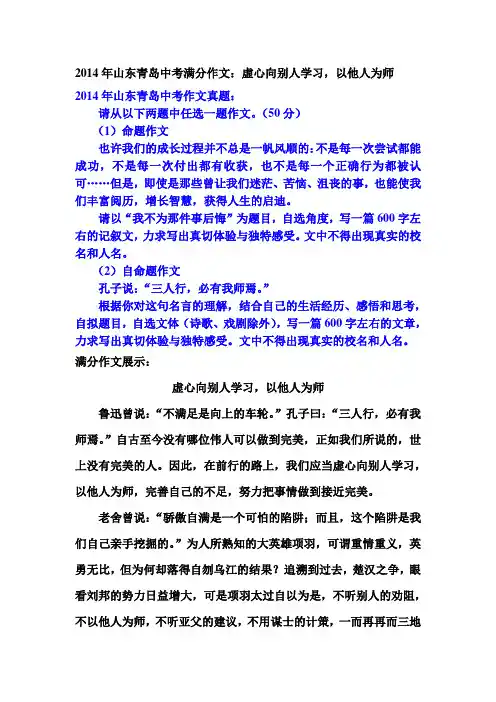 2014年山东青岛中考满分作文：虚心向别人学习，以他人为师

2014年山东青岛中考作文真题：

请从以下两题中任选一题作文。（50分）

（1）命题作文

也许我们的成长过程并不总是一帆风顺的：不是每一次尝试都能成功，不是每一次付出都有收获，也不是每一个正确行为都被认可……但是，即使是那些曾让我们迷茫、苦恼、沮丧的事，也能使我们丰富阅历，增长智慧，获得人生的启迪。

请以“我不为那件事后悔”为题目，自选角度，写一篇600字左右的记叙文，力求写出真切体验与独特感受。文中不得出现真实的校名和人名。

（2）自命题作文

孔子说：“三人行，必有我师焉。”

根据你对这句名言的理解，结合自己的生活经历、感悟和思考，自拟题目，自选文体（诗歌、戏剧除外），写一篇600字左右的文章，力求写出真切体验与独特感受。文中不得出现真实的校名和人名。

满分作文展示：

虚心向别人学习，以他人为师

鲁迅曾说：“不满足是向上的车轮。”孔子曰：“三人行，必有我师焉。”自古至今没有哪位伟人可以做到完美，正如我们所说的，世上没有完美的人。因此，在前行的路上，我们应当虚心向别人学习，以他人为师，完善自己的不足，努力把事情做到接近完美。

老舍曾说：“骄傲自满是一个可怕的陷阱；而且，这个陷阱是我们自己亲手挖掘的。”为人所熟知的大英雄项羽，可谓重情重义，英勇无比，但为何却落得自刎乌江的结果？追溯到过去，楚汉之争，眼看刘邦的势力日益增大，可是项羽太过自以为是，不听别人的劝阻，不以他人为师，不听亚父的建议，不用谋士的计策，一而再再而三地